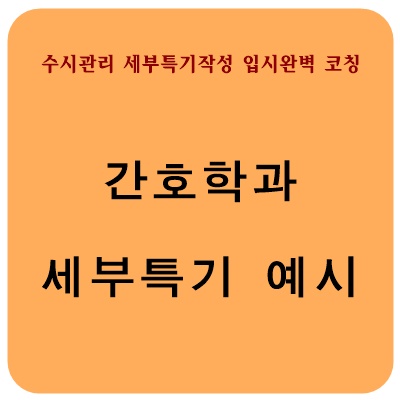 수시관리 세부특기작성 입시완벽 코칭

간호학과

세부특기 예시